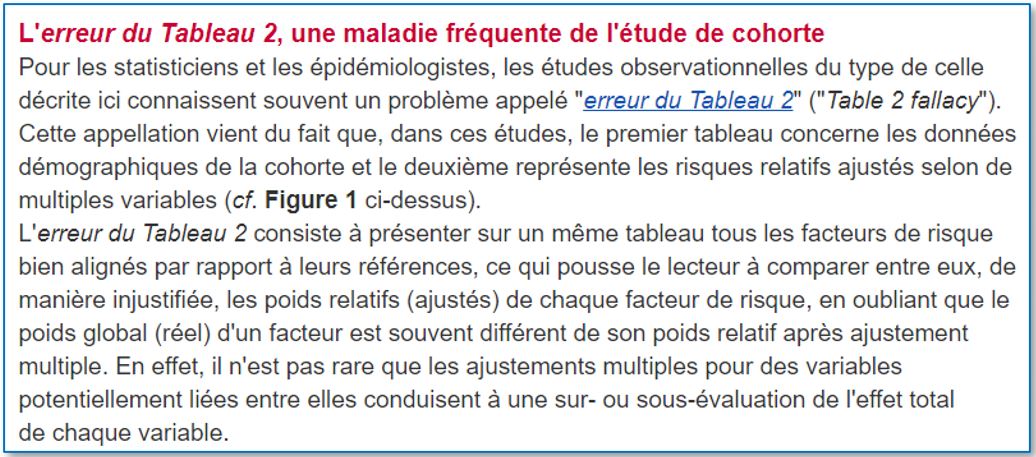 L'erreur du Tableau 2, une maladie fréquente de l'étude de cohorte

Pour les statisticiens et les épidémiologistes, les études observationnelles du type de celle décrite ici connaissent souvent un problème appelé "erreur du Tableau 2" ("Table 2 fallacy"). Cette appellation vient du fait que, dans ces études, le premier tableau concerne les données démographiques de la cohorte et le deuxième représente les risques relatifs ajustés selon de multiples variables (cf. Figure 1 ci-dessus).

L'erreur du Tableau 2 consiste à présenter sur un même tableau tous les facteurs de risque bien alignés par rapport à leurs références, ce qui pousse le lecteur à comparer entre eux, de manière injustifiée, les poids relatifs (ajustés) de chaque facteur de risque, en oubliant que le poids global (réel) d'un facteur est souvent différent de son poids relatif après ajustement multiple. En effet, il n'est pas rare que les ajustements multiples pour des variables potentiellement liées entre elles conduisent à une sur- ou sous-évaluation de l'effet total de chaque variable.